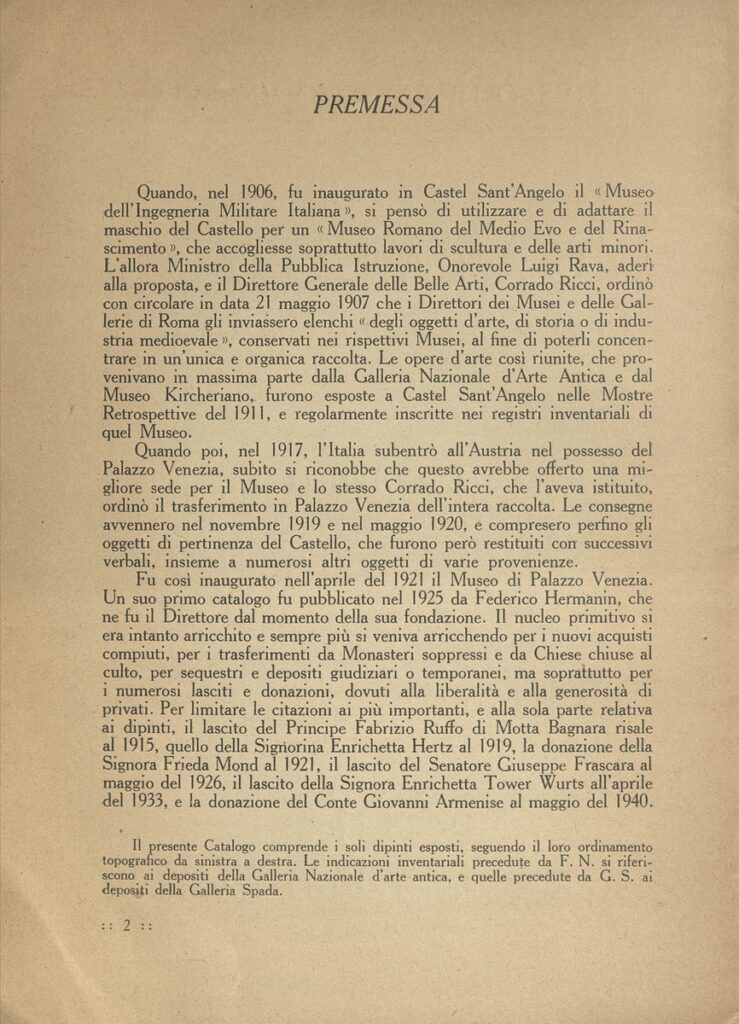 PREMESSA

Quando, nel 1906, fu inaugurato in Castel Sant'Angelo il «Museo dell'Ingegneria Militare Italiana», si pensò di utilizzare e di adattare il maschio del Castello per un «Museo Romano del Medio Evo e del Rinascimento», che accogliesse soprattutto lavori di scultura e delle arti minori. L'allora Ministro della Pubblica Istruzione, Onorevole Luigi Rava, aderì alla proposta, e il Direttore Generale delle Belle Arti, Corrado Ricci, ordinò con circolare in data 21 maggio 1907 che i Direttori dei Musei e delle Gallerie di Roma gli inviassero elenchi «degli oggetti d'arte, di storia o di industria medioevale», conservati nei rispettivi Musei, al fine di poterli concentrare in un'unica e organica raccolta. Le opere d'arte così riunite, che provenivano in massima parte dalla Galleria Nazionale d'Arte Antica e dal Museo Kircheriano, furono esposte a Castel Sant'Angelo nelle Mostre Retrospettive del 1911, e regolarmente inscritte nei registri inventariali di quel Museo.

Quando poi, nel 1917, l'Italia subentrò all'Austria nel possesso del Palazzo Venezia, subito si riconobbe che questo avrebbe offerto una migliore sede per il Museo e lo stesso Corrado Ricci, che l'aveva istituito, ordinò il trasferimento in Palazzo Venezia dell'intera raccolta. Le consegne avvennero nel novembre 1919 e nel maggio 1920, e compresero perfino gli oggetti di pertinenza del Castello, che furono però restituiti con successivi verbali, insieme a numerosi altri oggetti di varie provenienze.

Fu così inaugurato nell'aprile del 1921 il Museo di Palazzo Venezia. Un suo primo catalogo fu pubblicato nel 1925 da Federico Hermanin, che ne fu il Direttore dal momento della sua fondazione. Il nucleo primitivo si era intanto arricchito e sempre più si veniva arricchendo per i nuovi acquisti compiuti, per i trasferimenti da Monasteri soppressi e da Chiese chiuse al culto, per sequestri e depositi giudiziari o temporanei, ma soprattutto per i numerosi lasciti e donazioni, dovuti alla liberalità e alla generosità di privati. Per limitare le citazioni ai più importanti, e alla sola parte relativa ai dipinti, il lascito del Principe Fabrizio Ruffo di Motta Bagnara risale al 1915, quello della Signorina Enrichetta Hertz al 1919, la donazione della Signora Frieda Mond al 1921, il lascito del Senatore Giuseppe Frascara al maggio del 1926, il lascito della Signora Enrichetta Tower Wurts all'aprile del 1933, e la donazione del Conte Giovanni Armenise al maggio del 1940.

Il presente Catalogo comprende i soli dipinti esposti, seguendo il loro ordinamento topografico da sinistra a destra. Le indicazioni inventariali precedute da F. N. si riferiscono ai depositi della Galleria Nazionale d'arte antica, e quelle precedute da G. S. ai depositi della Galleria Spada.

:: 2 ::